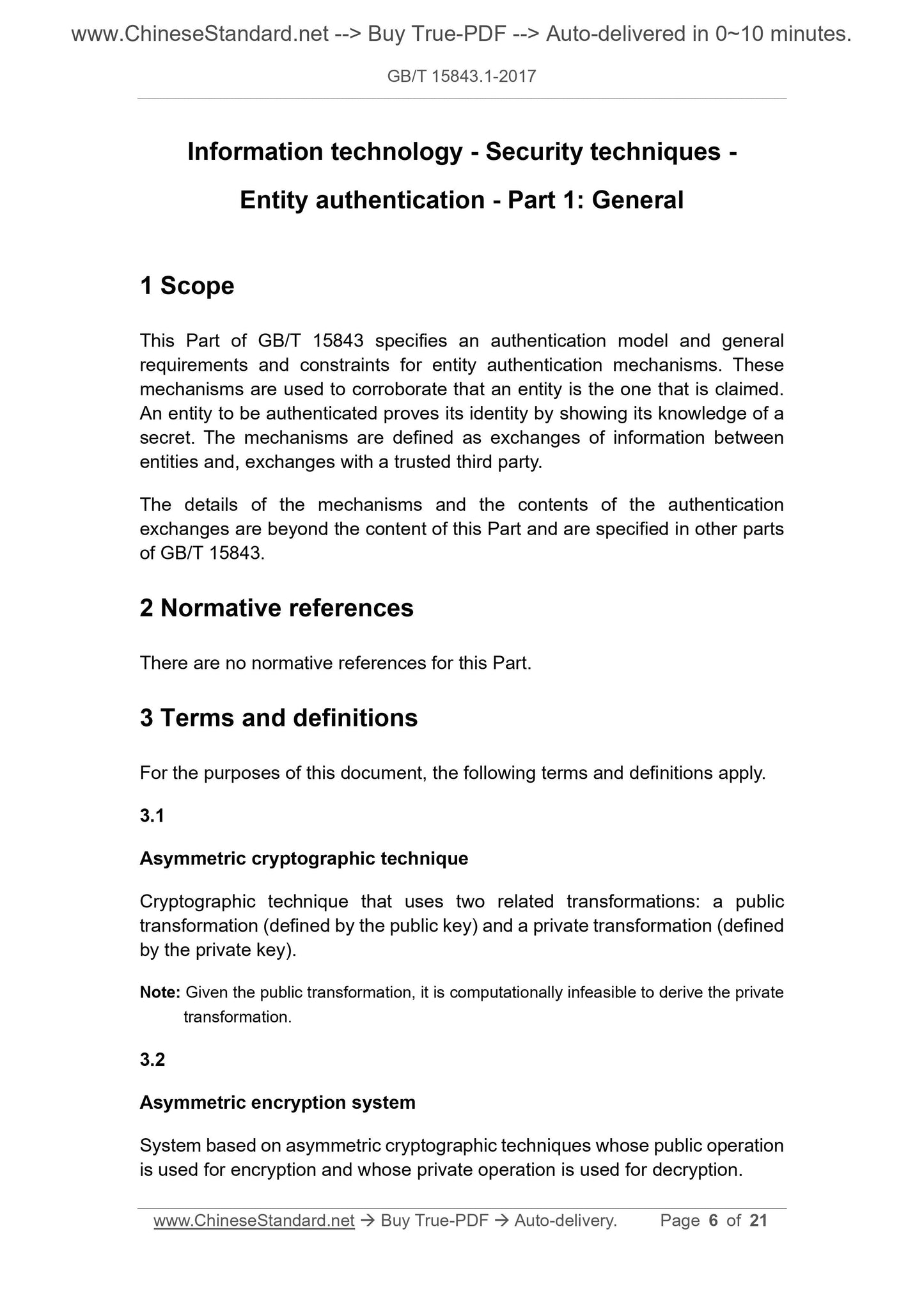 www.ChineseStandard.net --> Buy True-PDF --> Auto-delivered in 0~10 minutes.

GB/T 15843.1-2017

Information technology - Security techniques - Entity authentication - Part 1: General

1 Scope

This Part of GB/T 15843 specifies an authentication model and general requirements and constraints for entity authentication mechanisms. These mechanisms are used to corroborate that an entity is the one that is claimed. An entity to be authenticated proves its identity by showing its knowledge of a secret. The mechanisms are defined as exchanges of information between entities and, exchanges with a trusted third party.

The details of the mechanisms and the contents of the authentication exchanges are beyond the content of this Part and are specified in other parts of GB/T 15843.

2 Normative references

There are no normative references for this Part.

3 Terms and definitions

For the purposes of this document, the following terms and definitions apply.

3.1

Asymmetric cryptographic technique

Cryptographic technique that uses two related transformations: a public transformation (defined by the public key) and a private transformation (defined by the private key).

Note: Given the public transformation, it is computationally infeasible to derive the private transformation.

3.2

Asymmetric encryption system

System based on asymmetric cryptographic techniques whose public operation is used for encryption and whose private operation is used for decryption.

www.ChineseStandard.net → Buy True-PDF → Auto-delivery. Page 6 of 21